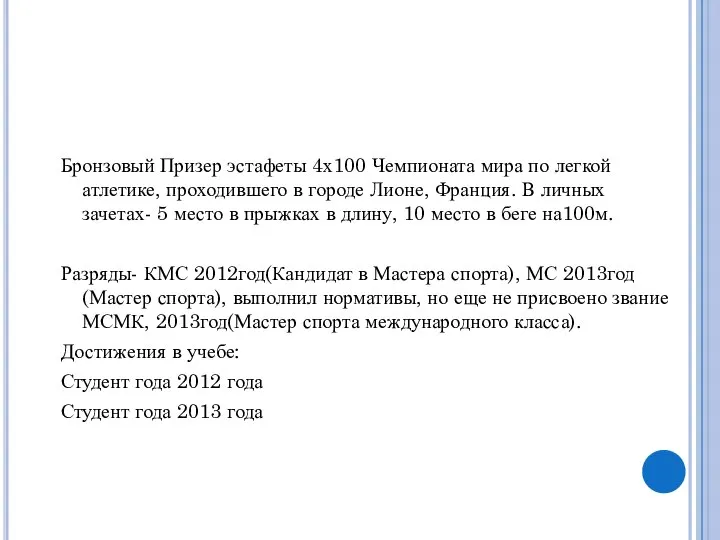 Бронзовый Призер эстафеты 4х100 Чемпионата мира по легкой атлетике, проходившего в городе Лионе, Франция. В личных зачетах- 5 место в прыжках в длину, 10 место в беге на100м.

Разряды- КМС 2012год(Кандидат в Мастера спорта), МС 2013год (Мастер спорта), выполнил нормативы, но еще не присвоено звание МСМК, 2013год(Мастер спорта международного класса).

Достижения в учебе:

Студент года 2012 года

Студент года 2013 года